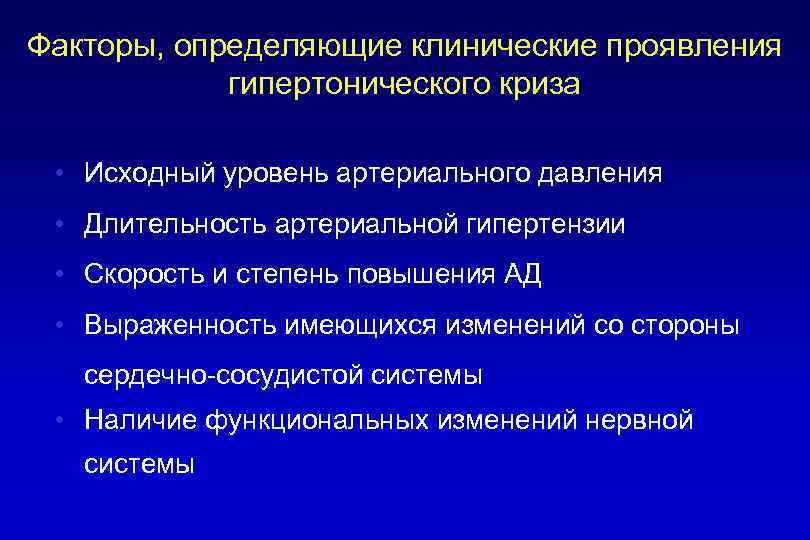 Факторы, определяющие клинические проявления гипертонического криза

• Исходный уровень артериального давления
• Длительность артериальной гипертензии
• Скорость и степень повышения АД
• Выраженность имеющихся изменений со стороны сердечно-сосудистой системы
• Наличие функциональных изменений нервной системы